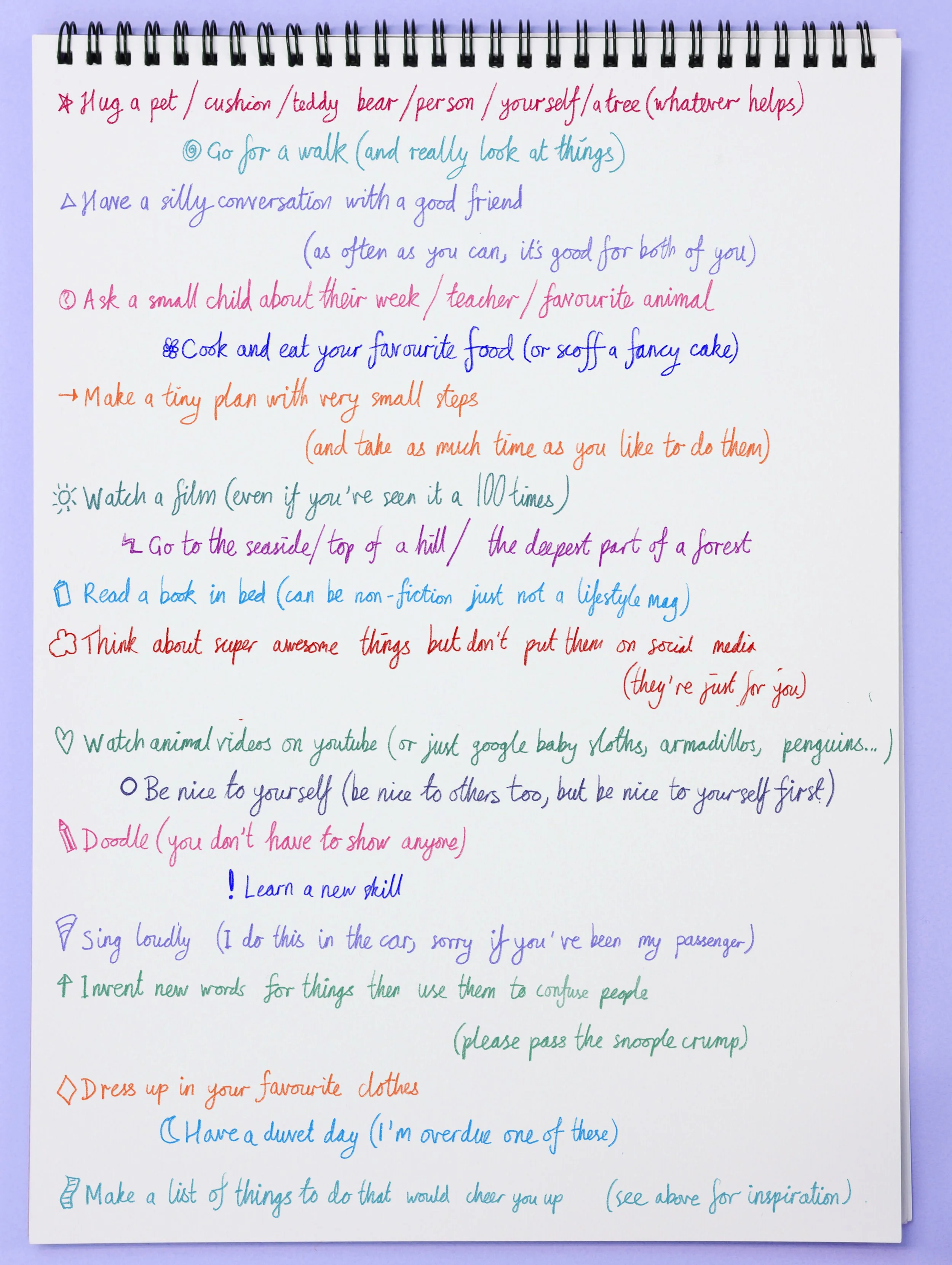 Hug a pet / cushion / teddy bear / person / yourself / a tree (whatever helps)

Go for a walk (and really look at things)

Have a silly conversation with a good friend (as often as you can, it's good for both of you)

Ask a small child about their week / teacher / favourite animal

Cook and eat your favourite food (or scoff a fancy cake)

→ Make a tiny plan with very small steps (and take as much time as you like to do them)

Watch a film (even if you've seen it a 100 times)

Go to the seaside / top of a hill / the deepest part of a forest

Read a book in bed (can be non-fiction just not a lifestyle mag)

Think about super awesome things but don't put them on social media (they're just for you)

Watch animal videos on youtube (or just google baby sloths, armadillos, penguins...)

Be nice to yourself (be nice to others too, but be nice to yourself first)

Doodle (you don't have to show anyone)

! Learn a new skill

Sing loudly (I do this in the car, sorry if you've been my passenger)

Invent new words for things then use them to confuse people (please pass the snoople crump)

Dress up in your favourite clothes

Have a duvet day (I'm overdue one of these)

Make a list of things to do that would cheer you up (see above for inspiration)